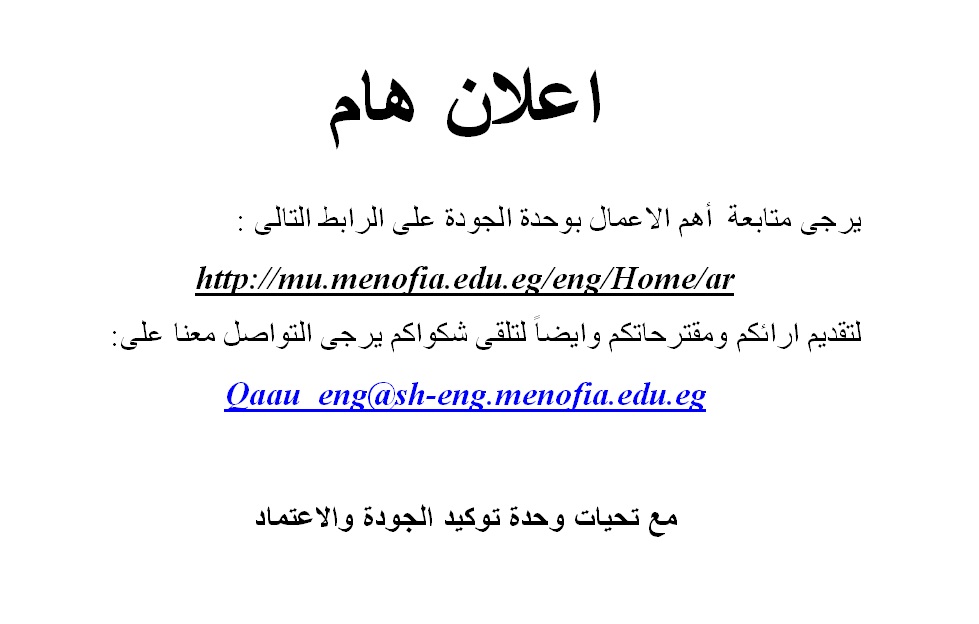 اعلان هام

يرجى متابعة أهم الاعمال بوحدة الجودة على الرابط التالى :

http://mu.menofia.edu.eg/eng/Home/ar

لتقديم ارائكم ومقترحاتكم وايضاً لتلقى شكواكم يرجى التواصل معنا على:

Qaau_eng@sh-eng.menofia.edu.eg

مع تحيات وحدة توكيد الجودة والاعتماد